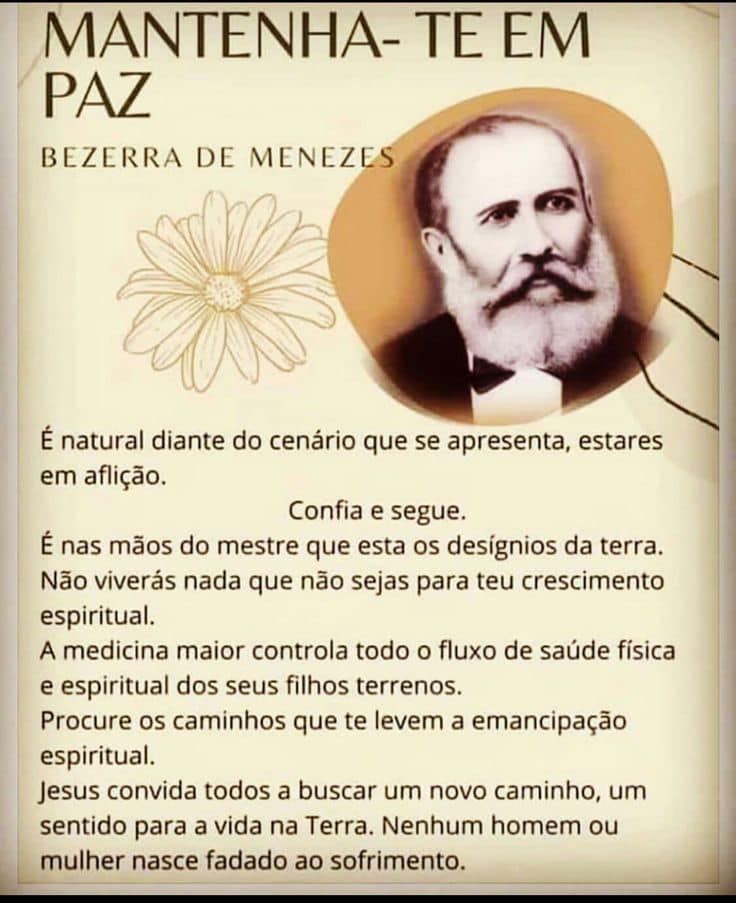 MANTENHA- TE EM PAZ

BEZERRA DE MENEZES

É natural diante do cenário que se apresenta, estares em aflição.

Confia e segue.

É nas mãos do mestre que esta os desígnios da terra.

Não viverás nada que não sejas para teu crescimento espiritual.

A medicina maior controla todo o fluxo de saúde física e espiritual dos seus filhos terrenos.

Procure os caminhos que te levem a emancipação espiritual.

Jesus convida todos a buscar um novo caminho, um sentido para a vida na Terra. Nenhum homem ou mulher nasce fadado ao sofrimento.